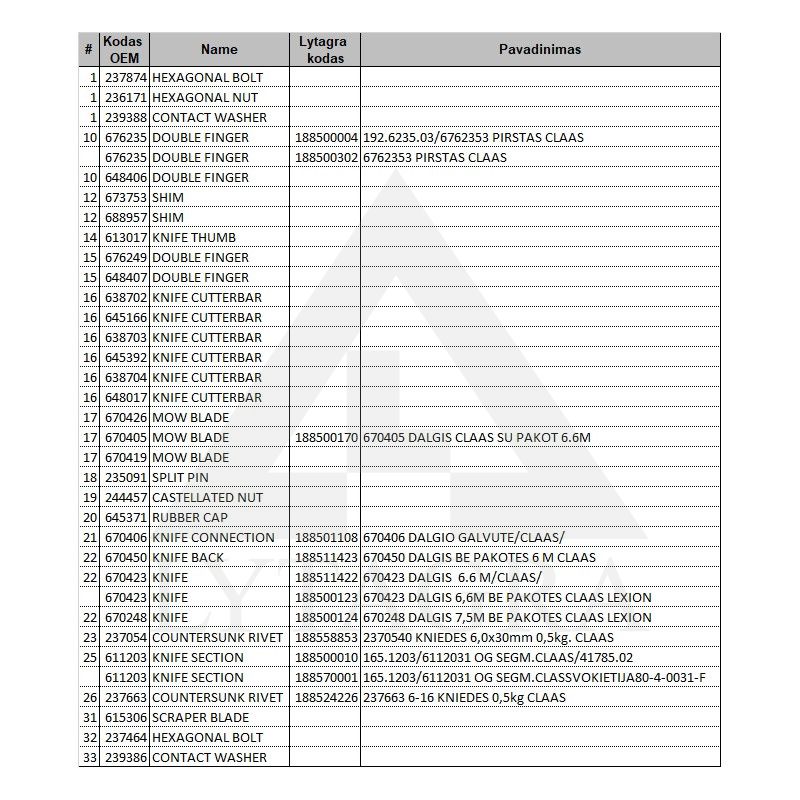 | # | Kodas OEM | Name | Lytagra kodas | Pavadinimas |
|---|---|---|---|---|
| 1 | 237874 | HEXAGONAL BOLT | | |
| 1 | 236171 | HEXAGONAL NUT | | |
| 1 | 239388 | CONTACT WASHER | | |
| 10 | 676235 | DOUBLE FINGER | 188500004 | 192.6235.03/6762353 PIRSTAS CLAAS |
| | 676235 | DOUBLE FINGER | 188500302 | 6762353 PIRSTAS CLAAS |
| 10 | 648406 | DOUBLE FINGER | | |
| 12 | 673753 | SHIM | | |
| 12 | 688957 | SHIM | | |
| 14 | 613017 | KNIFE THUMB | | |
| 15 | 676249 | DOUBLE FINGER | | |
| 15 | 648407 | DOUBLE FINGER | | |
| 16 | 638702 | KNIFE CUTTERBAR | | |
| 16 | 645166 | KNIFE CUTTERBAR | | |
| 16 | 638703 | KNIFE CUTTERBAR | | |
| 16 | 645392 | KNIFE CUTTERBAR | | |
| 16 | 638704 | KNIFE CUTTERBAR | | |
| 16 | 648017 | KNIFE CUTTERBAR | | |
| 17 | 670426 | MOW BLADE | | |
| 17 | 670405 | MOW BLADE | 188500170 | 670405 DALGIS CLAAS SU PAKOT 6.6M |
| 17 | 670419 | MOW BLADE | | |
| 18 | 235091 | SPLIT PIN | | |
| 19 | 244457 | CASTELLATED NUT | | |
| 20 | 645371 | RUBBER CAP | | |
| 21 | 670406 | KNIFE CONNECTION | 188501108 | 670406 DALGIO GALVUTE/CLAAS/ |
| 22 | 670450 | KNIFE BACK | 188511423 | 670450 DALGIS BE PAKOTES 6 M CLAAS |
| 22 | 670423 | KNIFE | 188511422 | 670423 DALGIS 6.6 M/CLAAS/ |
| | 670423 | KNIFE | 188500123 | 670423 DALGIS 6,6M BE PAKOTES CLAAS LEXION |
| 22 | 670248 | KNIFE | 188500124 | 670248 DALGIS 7,5M BE PAKOTES CLAAS LEXION |
| 23 | 237054 | COUNTERSUNK RIVET | 188558853 | 2370540 KNIEDES 6,0x30mm 0,5kg. CLAAS |
| 25 | 611203 | KNIFE SECTION | 188500010 | 165.1203/6112031 OG SEGM.CLAAS/41785.02 |
| | 611203 | KNIFE SECTION | 188570001 | 165.1203/6112031 OG SEGM.CLASSVOKIETIJA80-4-0031-F |
| 26 | 237663 | COUNTERSUNK RIVET | 188524226 | 237663 6-16 KNIEDES 0,5kg CLAAS |
| 31 | 615306 | SCRAPER BLADE | | |
| 32 | 237464 | HEXAGONAL BOLT | | |
| 33 | 239386 | CONTACT WASHER | | |